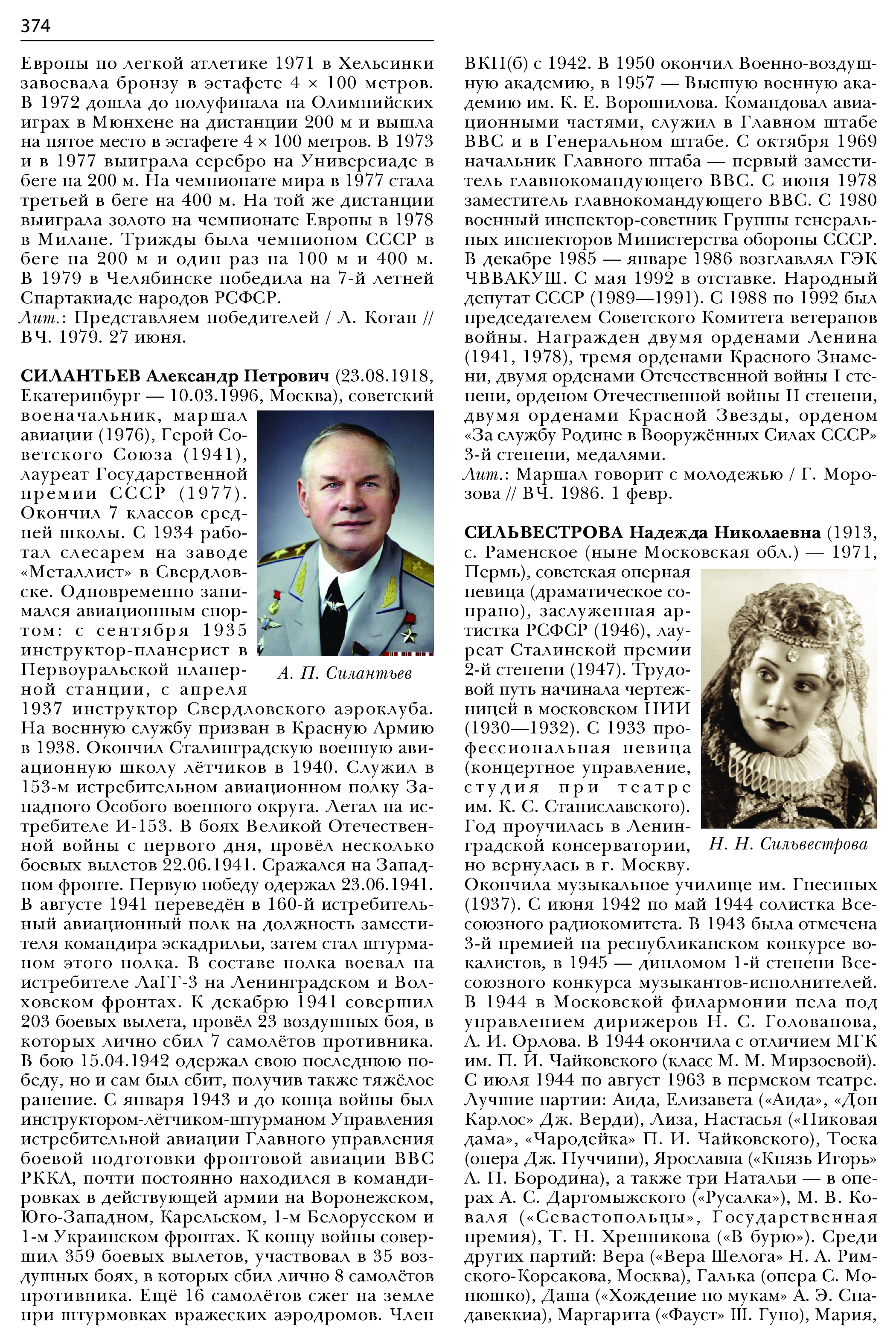 374

Европы по легкой атлетике 1971 в Хельсинки завоевала бронзу в эстафете 4 × 100 метров. В 1972 дошла до полуфинала на Олимпийских играх в Мюнхене на дистанции 200 м и вышла на пятое место в эстафете 4 × 100 метров. В 1973 и в 1977 выиграла серебро на Универсиаде в беге на 200 м. На чемпионате мира в 1977 стала третьей в беге на 400 м. На той же дистанции выиграла золото на чемпионате Европы в 1978 в Милане. Трижды была чемпионом СССР в беге на 200 м и один раз на 100 м и 400 м. В 1979 в Челябинске победила на 7-й летней Спартакиаде народов РСФСР.
Лит.: Представляем победителей / Л. Коган // ВЧ. 1979. 27 июня.

СИЛАНТЬЕВ Александр Петрович (23.08.1918, Екатеринбург — 10.03.1996, Москва), советский военачальник, маршал авиации (1976), Герой Советского Союза (1941), лауреат Государственной премии СССР (1977). Окончил 7 классов средней школы. С 1934 работал слесарем на заводе «Металлист» в Свердловске. Одновременно занимался авиационным спортом: с сентября 1935 инструктор-планерист в Первоуральской планерной станции, с апреля 1937 инструктор Свердловского аэроклуба. На военную службу призван в Красную Армию в 1938. Окончил Сталинградскую военную авиационную школу лётчиков в 1940. Служил в 153-м истребительном авиационном полку Западного Особого военного округа. Летал на истребителе И-153. В боях Великой Отечественной войны с первого дня, провёл несколько боевых вылетов 22.06.1941. Сражался на Западном фронте. Первую победу одержал 23.06.1941. В августе 1941 переведён в 160-й истребительный авиационный полк на должность заместителя командира эскадрильи, затем стал штурманом этого полка. В составе полка воевал на истребителе ЛаГГ-3 на Ленинградском и Волховском фронтах. К декабрю 1941 совершил 203 боевых вылета, провёл 23 воздушных боя, в которых лично сбил 7 самолётов противника. В бою 15.04.1942 одержал свою последнюю победу, но и сам был сбит, получив также тяжёлое ранение. С января 1943 и до конца войны был инструктором-лётчиком-штурманом Управления истребительной авиации Главного управления боевой подготовки фронтовой авиации ВВС РККА, почти постоянно находился в командировках в действующей армии на Воронежском, Юго-Западном, Карельском, 1-м Белорусском и 1-м Украинском фронтах. К концу войны совершил 359 боевых вылетов, участвовал в 35 воздушных боях, в которых сбил лично 8 самолётов противника. Ещё 16 самолётов сжег на земле при штурмовках вражеских аэродромов. Член

А. П. Силантьев

ВКП(б) с 1942. В 1950 окончил Военно-воздушную академию, в 1957 — Высшую военную академию им. К. Е. Ворошилова. Командовал авиационными частями, служил в Главном штабе ВВС и в Генеральном штабе. С октября 1969 начальник Главного штаба — первый заместитель главнокомандующего ВВС. С июня 1978 заместитель главнокомандующего ВВС. С 1980 военный инспектор-советник Группы генеральных инспекторов Министерства обороны СССР. В декабре 1985 — январе 1986 возглавлял ГЭК ЧВВАКУШ. С мая 1992 в отставке. Народный депутат СССР (1989—1991). С 1988 по 1992 был председателем Советского Комитета ветеранов войны. Награжден двумя орденами Ленина (1941, 1978), тремя орденами Красного Знамени, двумя орденами Отечественной войны I степени, орденом Отечественной войны II степени, двумя орденами Красной Звезды, орденом «За службу Родине в Вооружённых Силах СССР» 3-й степени, медалями.
Лит.: Маршал говорит с молодежью / Г. Морозова // ВЧ. 1986. 1 февр.

СИЛЬВЕСТРОВА Надежда Николаевна (1913, с. Раменское (ныне Московская обл.) — 1971, Пермь), советская оперная певица (драматическое сопрано), заслуженная артистка РСФСР (1946), лауреат Сталинской премии 2-й степени (1947). Трудовой путь начинала чертежницей в московском НИИ (1930—1932). С 1933 профессиональная певица (концертное управление, студия при театре им. К. С. Станиславского). Год проучилась в Ленинградской консерватории, но вернулась в г. Москву. Окончила музыкальное училище им. Гнесиных (1937). С июня 1942 по май 1944 солистка Всесоюзного радиокомитета. В 1943 была отмечена 3-й премией на республиканском конкурсе вокалистов, в 1945 — дипломом 1-й степени Всесоюзного конкурса музыкантов-исполнителей. В 1944 в Московской филармонии пела под управлением дирижеров Н. С. Голованова, А. И. Орлова. В 1944 окончила с отличием МГК им. П. И. Чайковского (класс М. М. Мирзоевой). С июля 1944 по август 1963 в пермском театре. Лучшие партии: Аида, Елизавета («Аида», «Дон Карлос» Дж. Верди), Лиза, Настасья («Пиковая дама», «Чародейка» П. И. Чайковского), Тоска (опера Дж. Пуччини), Ярославна («Князь Игорь» А. П. Бородина), а также три Натальи — в операх А. С. Даргомыжского («Русалка»), М. В. Коваля («Севастопольцы», Государственная премия), Т. Н. Хренникова («В бурю»). Среди других партий: Вера («Вера Шелога» Н. А. Римского-Корсакова, Москва), Галька (опера С. Монюшко), Даша («Хождение по мукам» А. Э. Спадавеккиа), Маргарита («Фауст» Ш. Гуно), Мария,

Н. Н. Сильвестрова